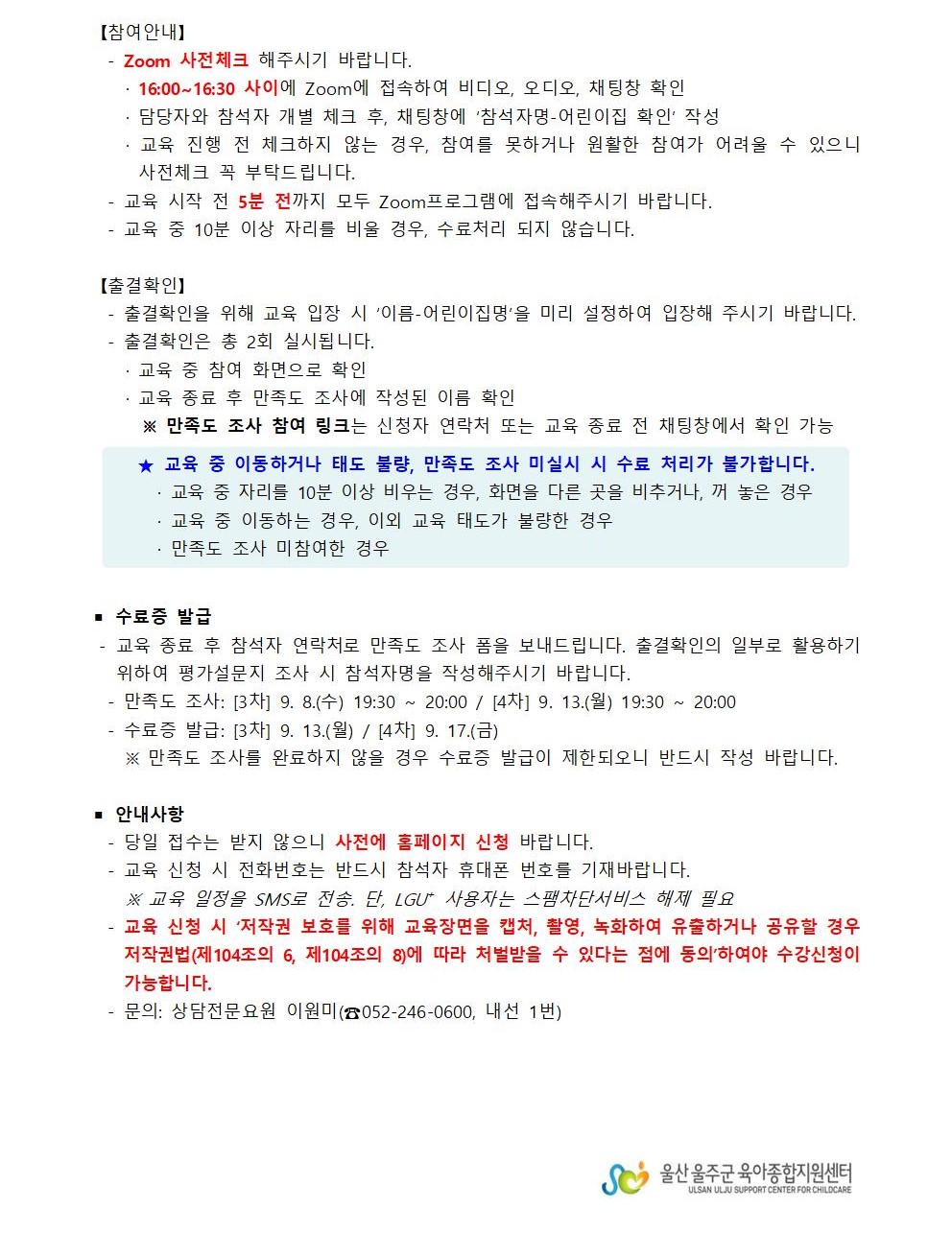 【참여안내】
- Zoom 사전체크 해주시기 바랍니다.
· 16:00~16:30 사이에 Zoom에 접속하여 비디오, 오디오, 채팅창 확인
· 담당자와 참석자 개별 체크 후, 채팅창에 '참석자명-어린이집 확인' 작성
· 교육 진행 전 체크하지 않는 경우, 참여를 못하거나 원활한 참여가 어려울 수 있으니 사전체크 꼭 부탁드립니다.
- 교육 시작 전 5분 전까지 모두 Zoom프로그램에 접속해주시기 바랍니다.
- 교육 중 10분 이상 자리를 비울 경우, 수료처리 되지 않습니다.

【출결확인】
- 출결확인을 위해 교육 입장 시 '이름-어린이집명'을 미리 설정하여 입장해 주시기 바랍니다.
- 출결확인은 총 2회 실시됩니다.
· 교육 중 참여 화면으로 확인
· 교육 종료 후 만족도 조사에 작성된 이름 확인
※ 만족도 조사 참여 링크는 신청자 연락처 또는 교육 종료 전 채팅창에서 확인 가능

★ 교육 중 이동하거나 태도 불량, 만족도 조사 미실시 시 수료 처리가 불가합니다.
· 교육 중 자리를 10분 이상 비우는 경우, 화면을 다른 곳을 비추거나, 꺼 놓은 경우
· 교육 중 이동하는 경우, 이외 교육 태도가 불량한 경우
· 만족도 조사 미참여한 경우

■ 수료증 발급
- 교육 종료 후 참석자 연락처로 만족도 조사 폼을 보내드립니다. 출결확인의 일부로 활용하기 위하여 평가설문지 조사 시 참석자명을 작성해주시기 바랍니다.
- 만족도 조사: [3차] 9. 8.(수) 19:30 ~ 20:00 / [4차] 9. 13.(월) 19:30 ~ 20:00
- 수료증 발급: [3차] 9. 13.(월) / [4차] 9. 17.(금)
※ 만족도 조사를 완료하지 않을 경우 수료증 발급이 제한되오니 반드시 작성 바랍니다.

■ 안내사항
- 당일 접수는 받지 않으니 사전에 홈페이지 신청 바랍니다.
- 교육 신청 시 전화번호는 반드시 참석자 휴대폰 번호를 기재바랍니다.
※ 교육 일정을 SMS로 전송. 단, LGU⁺ 사용자는 스팸차단서비스 해제 필요
- 교육 신청 시 '저작권 보호를 위해 교육장면을 캡처, 촬영, 녹화하여 유출하거나 공유할 경우 저작권법(제104조의 6, 제104조의 8)에 따라 처벌받을 수 있다는 점에 동의'하여야 수강신청이 가능합니다.
- 문의: 상담전문요원 이원미(☎052-246-0600, 내선 1번)

울산울주군 육아종합지원센터
ULSAN ULJU SUPPORT CENTER FOR CHILDCARE